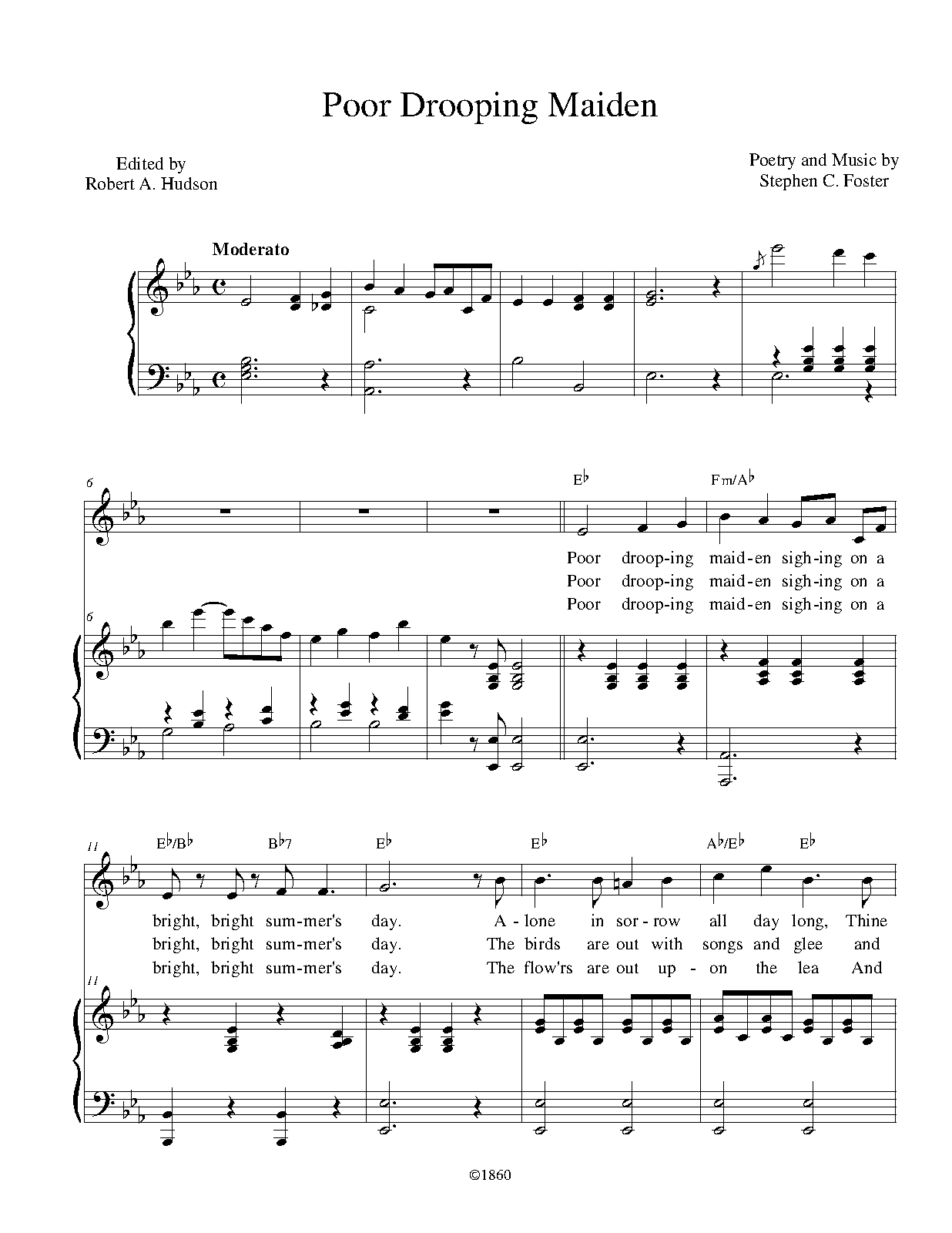 Poor Drooping Maiden

Edited by
Robert A. Hudson

Poetry and Music by
Stephen C. Foster

Moderato

6

E♭ Fm/A♭

Poor droop-ing maid-en sigh-ing on a
Poor droop-ing maid-en sigh-ing on a
Poor droop-ing maid-en sigh-ing on a

6

11 E♭/B♭ B♭7 E♭ E♭ A♭/E♭ E♭

bright, bright sum-mer's day. A-lone in sor-row all day long, Thine
bright, bright sum-mer's day. The birds are out with songs and glee and
bright, bright sum-mer's day. The flow'rs are out up-on the lea And

11

©1860